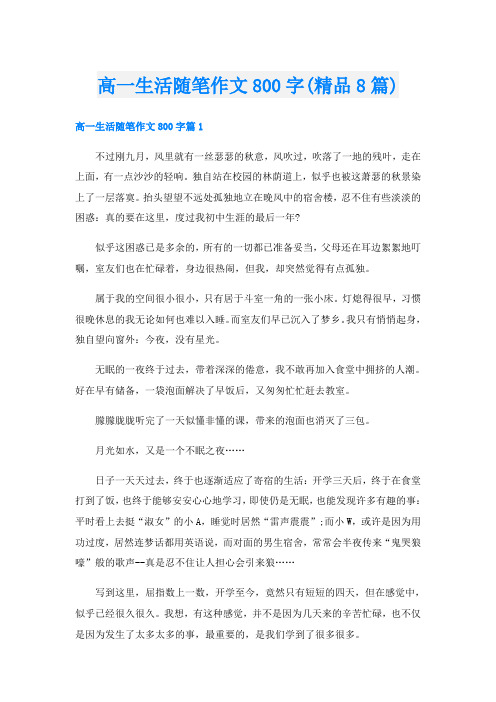 高一生活随笔作文800字(精品8篇)

高一生活随笔作文800字篇1

不过刚九月，风里就有一丝瑟瑟的秋意，风吹过，吹落了一地的残叶，走在上面，有一点沙沙的轻响。独自站在校园的林荫道上，似乎也被这萧瑟的秋景染上了一层落寞。抬头望望不远处孤独地立在晚风中的宿舍楼，忍不住有些淡淡的困惑：真的要在这里，度过我初中生涯的最后一年?

似乎这困惑已是多余的，所有的一切都已准备妥当，父母还在耳边絮絮地叮嘱，室友们也在忙碌着，身边很热闹，但我，却突然觉得有点孤独。

属于我的空间很小很小，只有居于斗室一角的一张小床。灯熄得很早，习惯很晚休息的我无论如何也难以入睡。而室友们早已沉入了梦乡。我只有悄悄起身，独自望向窗外：今夜，没有星光。

无眠的一夜终于过去，带着深深的倦意，我不敢再加入食堂中拥挤的人潮。好在早有储备，一袋泡面解决了早饭后，又匆匆忙忙赶去教室。

朦朦胧胧听完了一天似懂非懂的课，带来的泡面也消灭了三包。

月光如水，又是一个不眠之夜……

日子一天天过去，终于也逐渐适应了寄宿的生活：开学三天后，终于在食堂打到了饭，也终于能够安安心心地学习，即使仍是无眠，也能发现许多有趣的事：平时看上去挺“淑女”的小A，睡觉时居然“雷声震震”；而小W，或许是因为用功过度，居然连梦话都用英语说，而对面的男生宿舍，常常会半夜传来“鬼哭狼嚎”般的歌声--真是忍不住让人担心会引来狼……

写到这里，屈指数上一数，开学至今，竟然只有短短的四天，但在感觉中，似乎已经很久很久。我想，有这种感觉，并不是因为几天来的辛苦忙碌，也不仅是因为发生了太多太多的事，最重要的，是我们学到了很多很多。